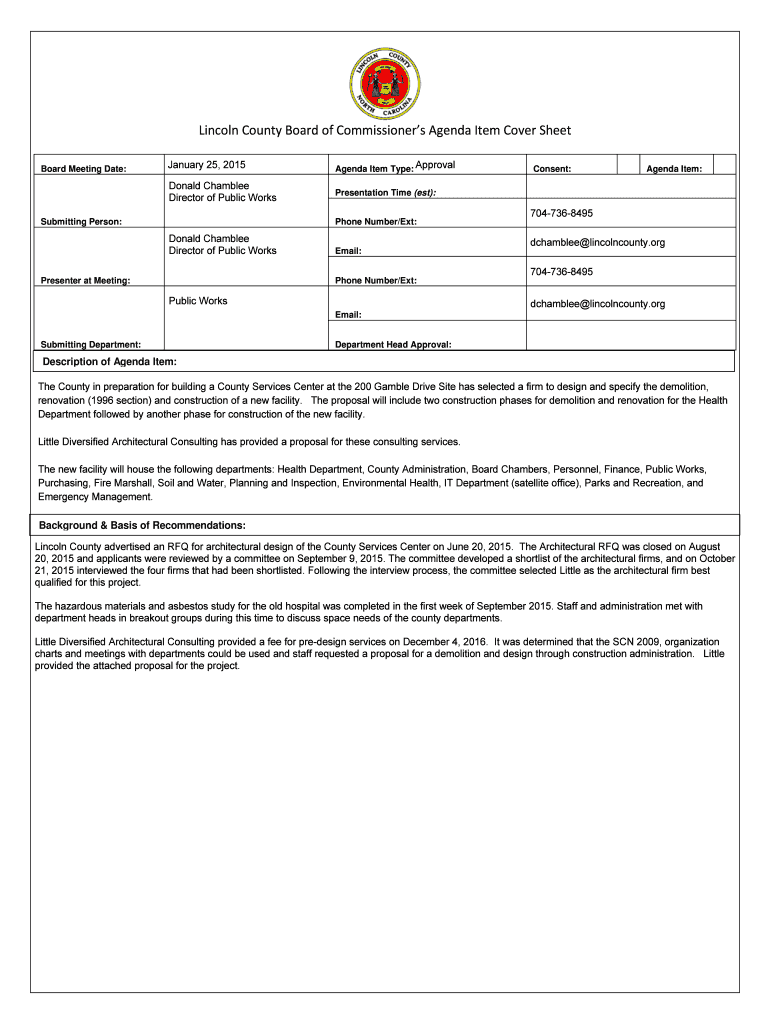 LINCOLN COUNTY NORTH CAROLINA

Lincoln County Board of Commissioner's Agenda Item Cover Sheet

| Board Meeting Date: | January 25, 2015 | Agenda Item Type: Approval | Consent: | | Agenda Item: |
|---|---|---|---|---|---|
| Submitting Person: | Donald Chamblee Director of Public Works | Presentation Time (est): | | | |
| | | Phone Number/Ext: | 704-736-8495 | | |
| Presenter at Meeting: | Donald Chamblee Director of Public Works | Email: | dchamblee@lincolncounty.org | | |
| | | Phone Number/Ext: | 704-736-8495 | | |
| Submitting Department: | Public Works | Email: | dchamblee@lincolncounty.org | | |
| | | Department Head Approval: | | | |

Description of Agenda Item:

The County in preparation for building a County Services Center at the 200 Gamble Drive Site has selected a firm to design and specify the demolition, renovation (1996 section) and construction of a new facility. The proposal will include two construction phases for demolition and renovation for the Health Department followed by another phase for construction of the new facility.

Little Diversified Architectural Consulting has provided a proposal for these consulting services.

The new facility will house the following departments: Health Department, County Administration, Board Chambers, Personnel, Finance, Public Works, Purchasing, Fire Marshall, Soil and Water, Planning and Inspection, Environmental Health, IT Department (satellite office), Parks and Recreation, and Emergency Management.

Background & Basis of Recommendations:

Lincoln County advertised an RFQ for architectural design of the County Services Center on June 20, 2015. The Architectural RFQ was closed on August 20, 2015 and applicants were reviewed by a committee on September 9, 2015. The committee developed a shortlist of the architectural firms, and on October 21, 2015 interviewed the four firms that had been shortlisted. Following the interview process, the committee selected Little as the architectural firm best qualified for this project.

The hazardous materials and asbestos study for the old hospital was completed in the first week of September 2015. Staff and administration met with department heads in breakout groups during this time to discuss space needs of the county departments.

Little Diversified Architectural Consulting provided a fee for pre-design services on December 4, 2016. It was determined that the SCN 2009, organization charts and meetings with departments could be used and staff requested a proposal for a demolition and design through construction administration. Little provided the attached proposal for the project.